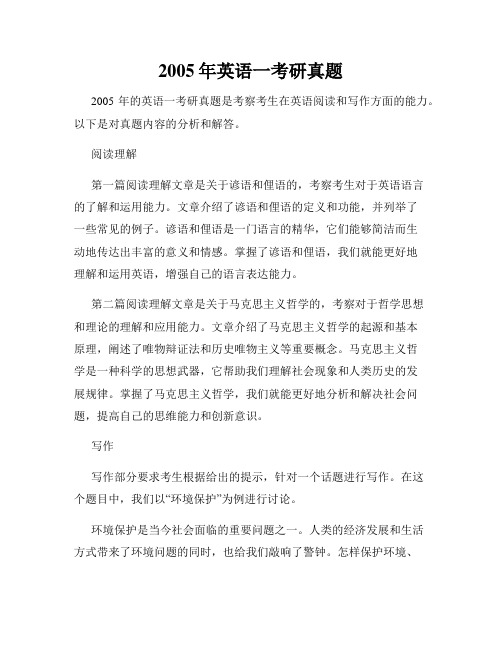 2005 年英语一考研真题

2005 年的英语一考研真题是考察考生在英语阅读和写作方面的能力。以下是对真题内容的分析和解答。

阅读理解

第一篇阅读理解文章是关于谚语和俚语的，考察考生对于英语语言的了解和运用能力。文章介绍了谚语和俚语的定义和功能，并列举了一些常见的例子。谚语和俚语是一门语言的精华，它们能够简洁而生动地传达出丰富的意义和情感。掌握了谚语和俚语，我们就能更好地理解和运用英语，增强自己的语言表达能力。

第二篇阅读理解文章是关于马克思主义哲学的，考察对于哲学思想和理论的理解和应用能力。文章介绍了马克思主义哲学的起源和基本原理，阐述了唯物辩证法和历史唯物主义等重要概念。马克思主义哲学是一种科学的思想武器，它帮助我们理解社会现象和人类历史的发展规律。掌握了马克思主义哲学，我们就能更好地分析和解决社会问题，提高自己的思维能力和创新意识。

写作

写作部分要求考生根据给出的提示，针对一个话题进行写作。在这个题目中，我们以“环境保护”为例进行讨论。

环境保护是当今社会面临的重要问题之一。人类的经济发展和生活方式带来了环境问题的同时，也给我们敲响了警钟。怎样保护环境、